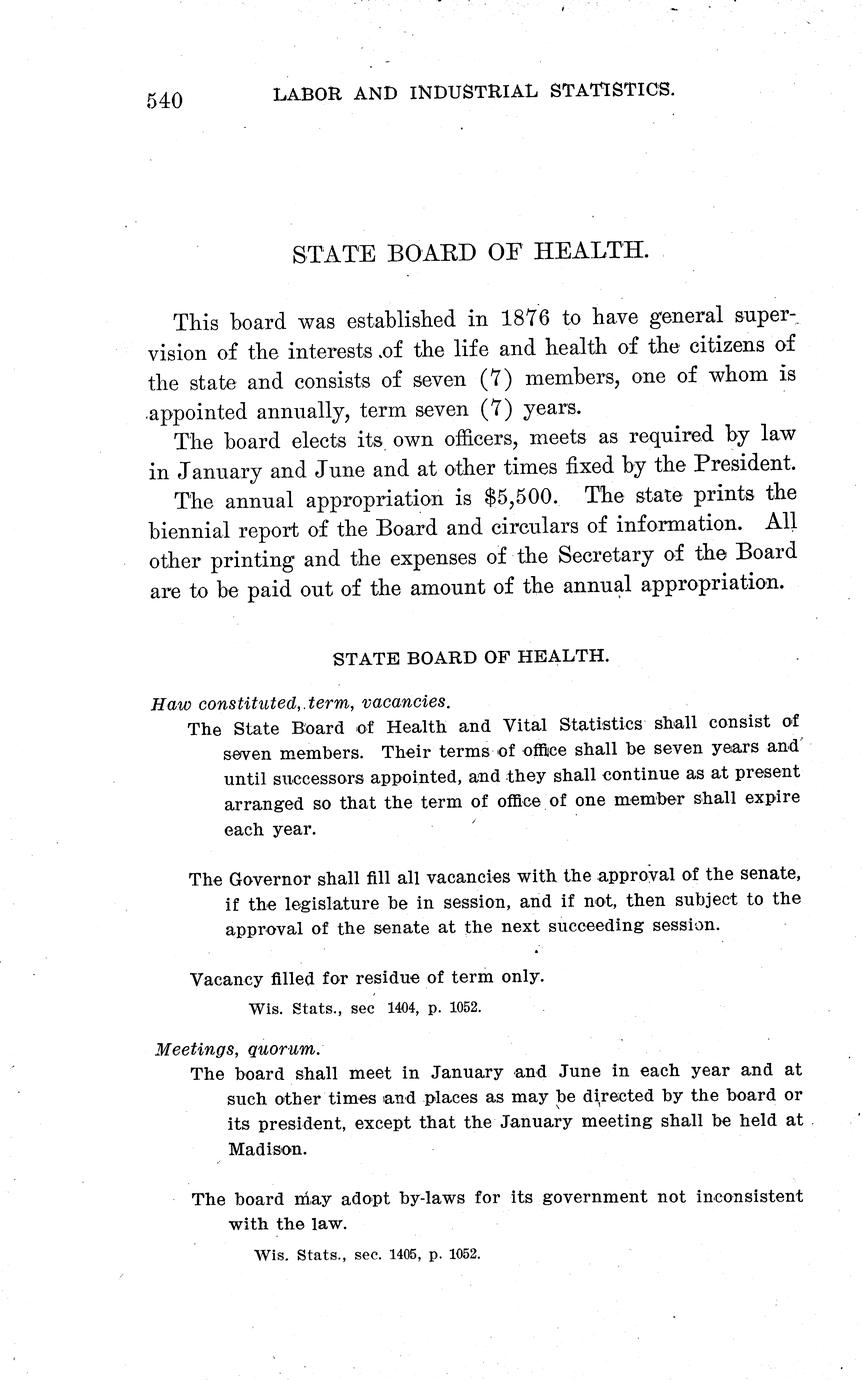 540 LABOR AND INDUSTRIAL STATISTICS.

STATE BOARD OF HEALTH.

This board was established in 1876 to have general supervision of the interests of the life and health of the citizens of the state and consists of seven (7) members, one of whom is appointed annually, term seven (7) years.

The board elects its own officers, meets as required by law in January and June and at other times fixed by the President.

The annual appropriation is $5,500. The state prints the biennial report of the Board and circulars of information. All other printing and the expenses of the Secretary of the Board are to be paid out of the amount of the annual appropriation.

STATE BOARD OF HEALTH.

Haw constituted, term, vacancies.

The State Board of Health and Vital Statistics shall consist of seven members. Their terms of office shall be seven years and until successors appointed, and they shall continue as at present arranged so that the term of office of one member shall expire each year.

The Governor shall fill all vacancies with the approval of the senate, if the legislature be in session, and if not, then subject to the approval of the senate at the next succeeding session.

Vacancy filled for residue of term only.

Wis. Stats., sec 1404, p. 1052.

Meetings, quorum.

The board shall meet in January and June in each year and at such other times and places as may be directed by the board or its president, except that the January meeting shall be held at Madison.

The board may adopt by-laws for its government not inconsistent with the law.

Wis. Stats., sec. 1405, p. 1052.